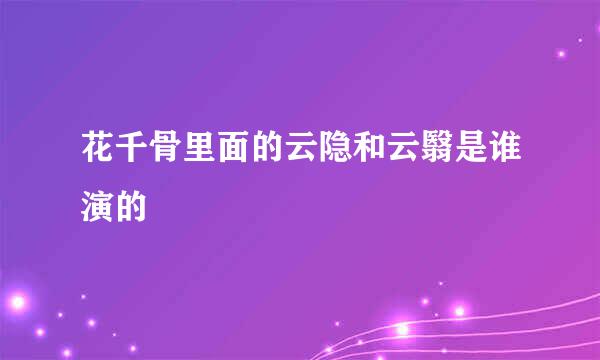 花千骨里面的云隐和云翳是谁演的